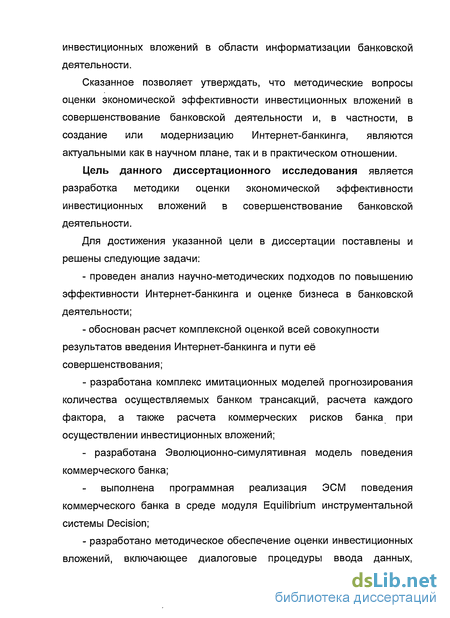 инвестиционных вложений в области информатизации банковской деятельности.

Сказанное позволяет утверждать, что методические вопросы оценки экономической эффективности инвестиционных вложений в совершенствование банковской деятельности и, в частности, в создание или модернизацию Интернет-банкинга, являются актуальными как в научном плане, так и в практическом отношении.

Цель данного диссертационного исследования является разработка методики оценки экономической эффективности инвестиционных вложений в совершенствование банковской деятельности.

Для достижения указанной цели в диссертации поставлены и решены следующие задачи:

- проведен анализ научно-методических подходов по повышению эффективности Интернет-банкинга и оценке бизнеса в банковской деятельности;

- обоснован расчет комплексной оценкой всей совокупности результатов введения Интернет-банкинга и пути её совершенствования;

- разработана комплекс имитационных моделей прогнозирования количества осуществляемых банком трансакций, расчета каждого фактора, а также расчета коммерческих рисков банка при осуществлении инвестиционных вложений;

- разработана Эволюционно-симулятивная модель поведения коммерческого банка;

- выполнена программная реализация ЭСМ поведения коммерческого банка в среде модуля Equilibrium инструментальной системы Decision;

- разработано методическое обеспечение оценки инвестиционных вложений, включающее диалоговые процедуры ввода данных,

dsLib.net
библиотека диссертаций